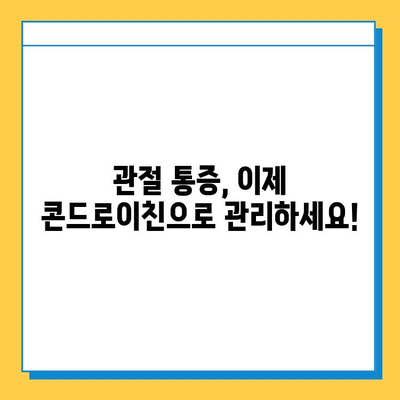 관절 통증, 이제
콘드로이친으로 관리하세요!